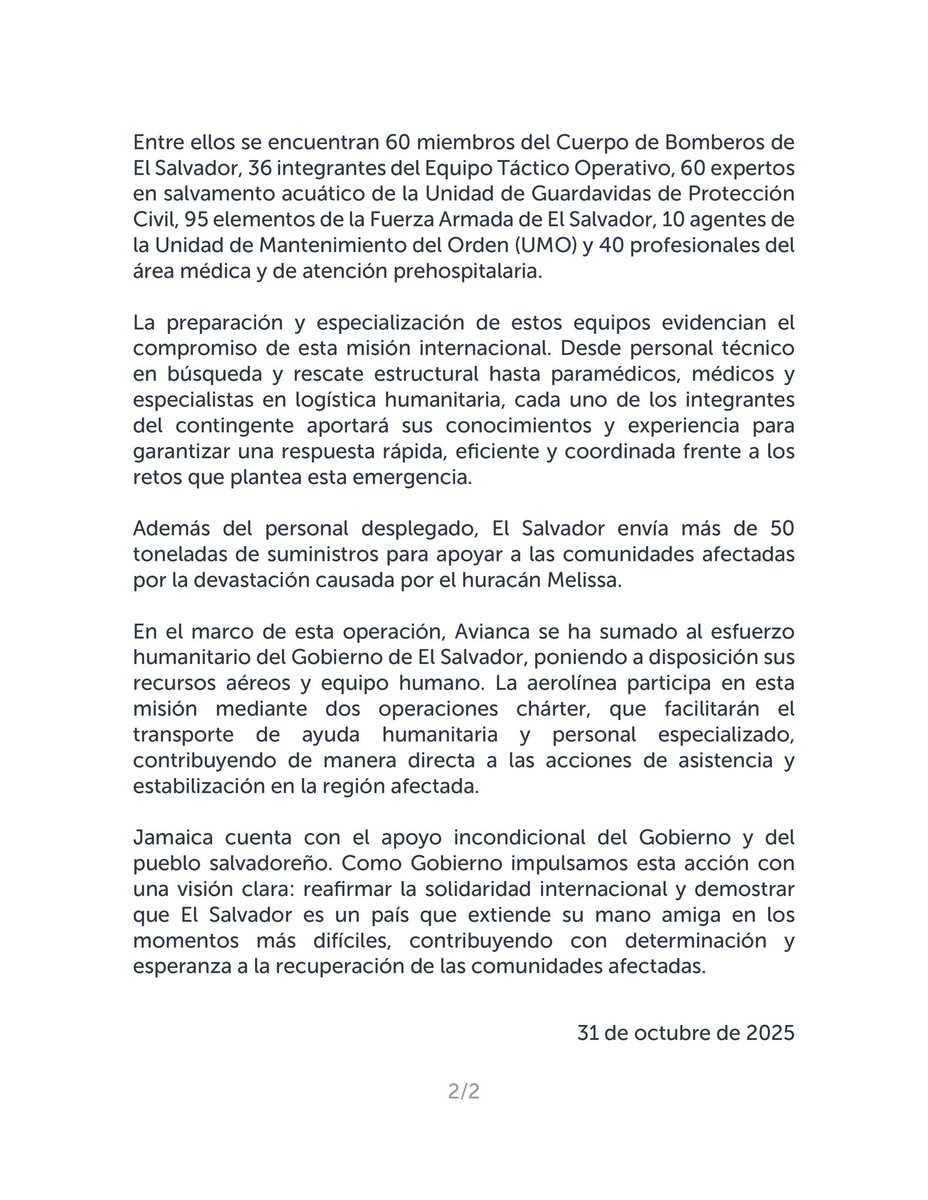 Entre ellos se encuentran 60 miembros del Cuerpo de Bomberos de El Salvador, 36 integrantes del Equipo Táctico Operativo, 60 expertos en salvamento acuático de la Unidad de Guardavidas de Protección Civil, 95 elementos de la Fuerza Armada de El Salvador, 10 agentes de la Unidad de Mantenimiento del Orden (UMO) y 40 profesionales del área médica y de atención prehospitalaria.

La preparación y especialización de estos equipos evidencian el compromiso de esta misión internacional. Desde personal técnico en búsqueda y rescate estructural hasta paramédicos, médicos y especialistas en logística humanitaria, cada uno de los integrantes del contingente aportará sus conocimientos y experiencia para garantizar una respuesta rápida, eficiente y coordinada frente a los retos que plantea esta emergencia.

Además del personal desplegado, El Salvador envía más de 50 toneladas de suministros para apoyar a las comunidades afectadas por la devastación causada por el huracán Melissa.

En el marco de esta operación, Avianca se ha sumado al esfuerzo humanitario del Gobierno de El Salvador, poniendo a disposición sus recursos aéreos y equipo humano. La aerolínea participa en esta misión mediante dos operaciones chárter, que facilitarán el transporte de ayuda humanitaria y personal especializado, contribuyendo de manera directa a las acciones de asistencia y estabilización en la región afectada.

Jamaica cuenta con el apoyo incondicional del Gobierno y del pueblo salvadoreño. Como Gobierno impulsamos esta acción con una visión clara: reafirmar la solidaridad internacional y demostrar que El Salvador es un país que extiende su mano amiga en los momentos más difíciles, contribuyendo con determinación y esperanza a la recuperación de las comunidades afectadas.

31 de octubre de 2025

2/2